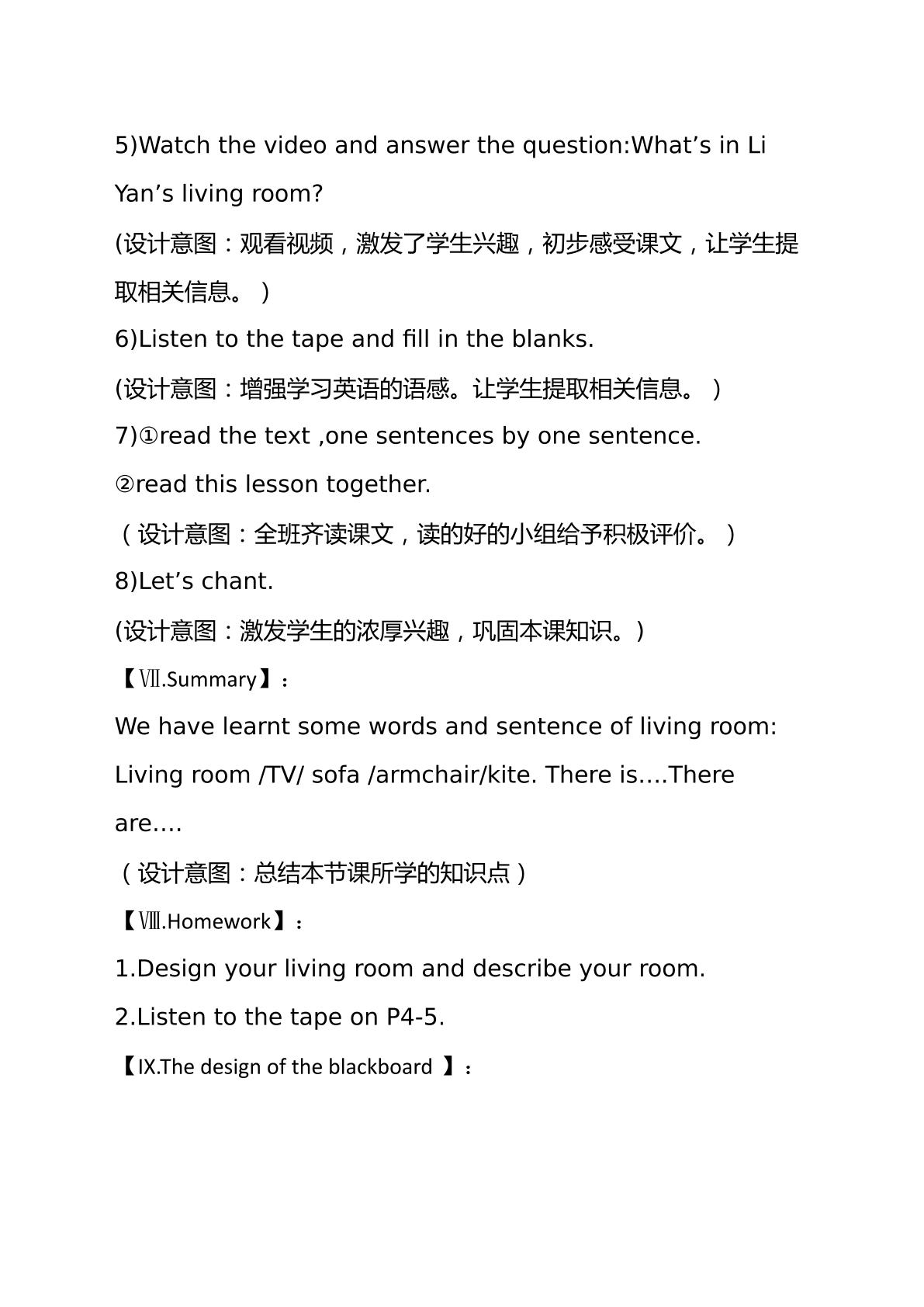 5)Watch the video and answer the question:What's in Li Yan's living room?

(设计意图：观看视频，激发了学生兴趣，初步感受课文，让学生提取相关信息。)

6)Listen to the tape and fill in the blanks.

(设计意图：增强学习英语的语感。让学生提取相关信息。)

7)①read the text ,one sentences by one sentence.

②read this lesson together.

（设计意图：全班齐读课文，读的好的小组给予积极评价。）

8)Let's chant.

(设计意图：激发学生的浓厚兴趣，巩固本课知识。)

【Ⅶ.Summary】：

We have learnt some words and sentence of living room: Living room /TV/ sofa /armchair/kite. There is….There are….

（设计意图：总结本节课所学的知识点）

【Ⅷ.Homework】：

1.Design your living room and describe your room.

2.Listen to the tape on P4-5.

【IX.The design of the blackboard 】：